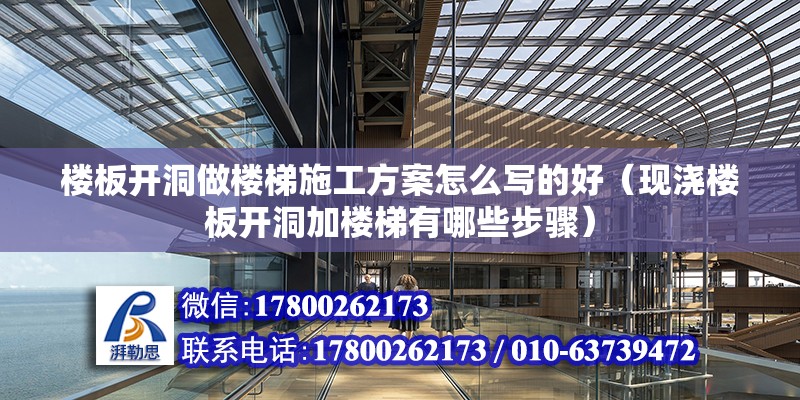 楼板开洞做楼梯施工方案怎么写的好（现浇楼板开洞加楼梯有哪些步骤）

湃勒思

微信:17800262173

联系电话:17800262173 / 010-63739472